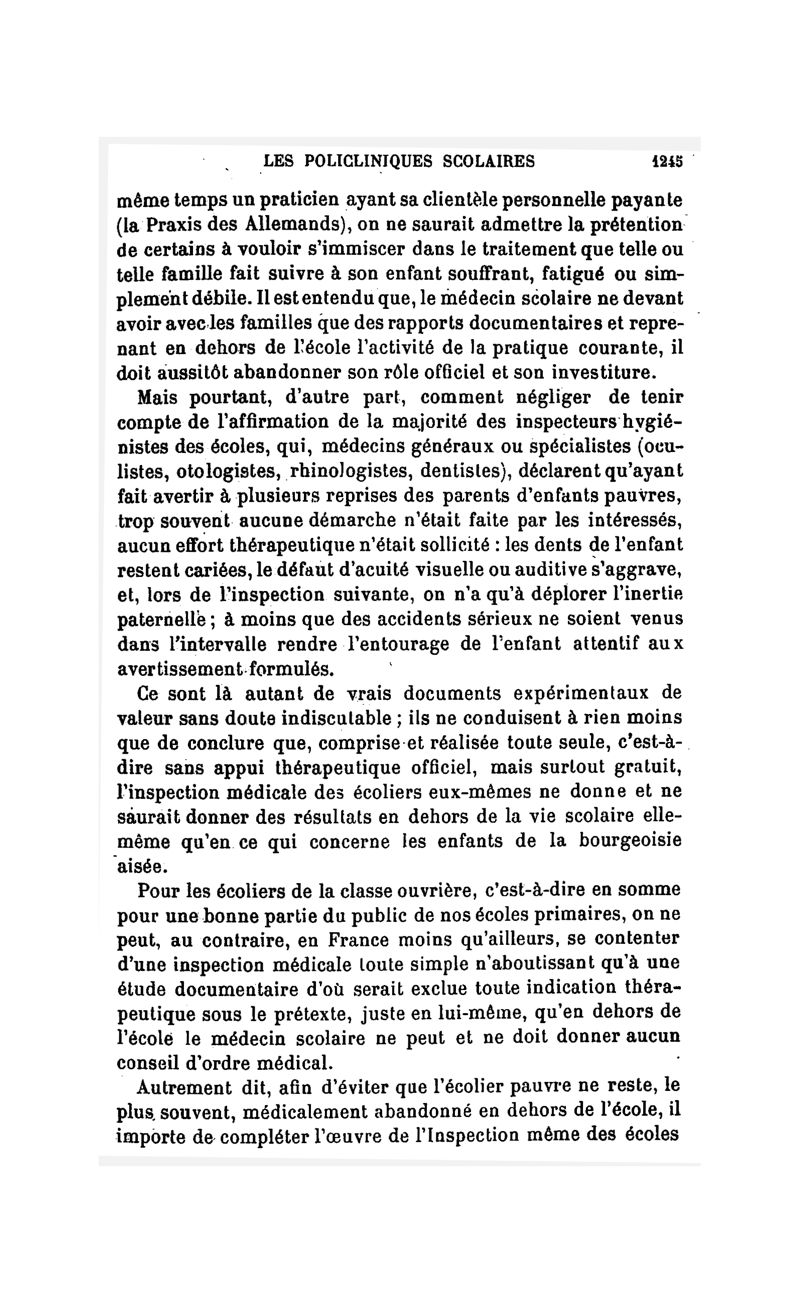 LES POLICLINIQUES SCOLAIRES 1245

même temps un praticien ayant sa clientèle personnelle payante (la Praxis des Allemands), on ne saurait admettre la prétention de certains à vouloir s'immiscer dans le traitement que telle ou telle famille fait suivre à son enfant souffrant, fatigué ou simplement débile. Il est entendu que, le médecin scolaire ne devant avoir avec les familles que des rapports documentaires et reprenant en dehors de l'école l'activité de la pratique courante, il doit aussitôt abandonner son rôle officiel et son investiture.

Mais pourtant, d'autre part, comment négliger de tenir compte de l'affirmation de la majorité des inspecteurs hygiénistes des écoles, qui, médecins généraux ou spécialistes (oculistes, otologistes, rhinologistes, dentistes), déclarent qu'ayant fait avertir à plusieurs reprises des parents d'enfants pauvres, trop souvent aucune démarche n'était faite par les intéressés, aucun effort thérapeutique n'était sollicité : les dents de l'enfant restent cariées, le défaut d'acuité visuelle ou auditive s'aggrave, et, lors de l'inspection suivante, on n'a qu'à déplorer l'inertie paternelle ; à moins que des accidents sérieux ne soient venus dans l'intervalle rendre l'entourage de l'enfant attentif aux avertissement formulés.

Ce sont là autant de vrais documents expérimentaux de valeur sans doute indiscutable ; ils ne conduisent à rien moins que de conclure que, comprise et réalisée toute seule, c'est-à-dire sans appui thérapeutique officiel, mais surtout gratuit, l'inspection médicale des écoliers eux-mêmes ne donne et ne saurait donner des résultats en dehors de la vie scolaire elle-même qu'en ce qui concerne les enfants de la bourgeoisie aisée.

Pour les écoliers de la classe ouvrière, c'est-à-dire en somme pour une bonne partie du public de nos écoles primaires, on ne peut, au contraire, en France moins qu'ailleurs, se contenter d'une inspection médicale toute simple n'aboutissant qu'à une étude documentaire d'où serait exclue toute indication thérapeutique sous le prétexte, juste en lui-même, qu'en dehors de l'école le médecin scolaire ne peut et ne doit donner aucun conseil d'ordre médical.

Autrement dit, afin d'éviter que l'écolier pauvre ne reste, le plus souvent, médicalement abandonné en dehors de l'école, il importe de compléter l'œuvre de l'Inspection même des écoles